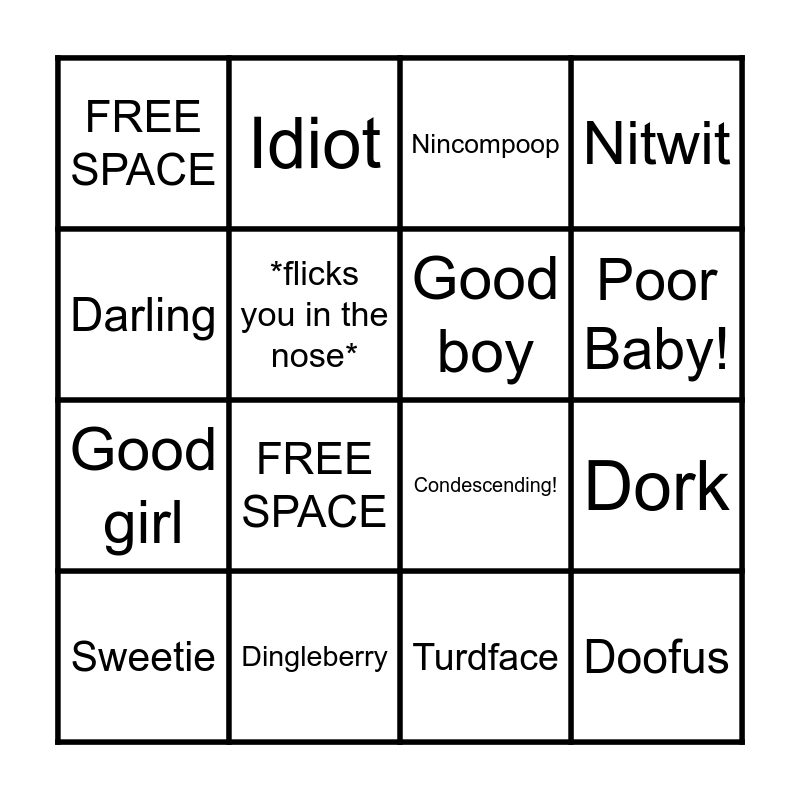 | FREE SPACE | Idiot | Nincompoop | Nitwit |
|---|---|---|---|
| Darling | *flicks you in the nose* | Good boy | Poor Baby! |
| Good girl | FREE SPACE | Condescending! | Dork |
| Sweetie | Dingleberry | Turdface | Doofus |